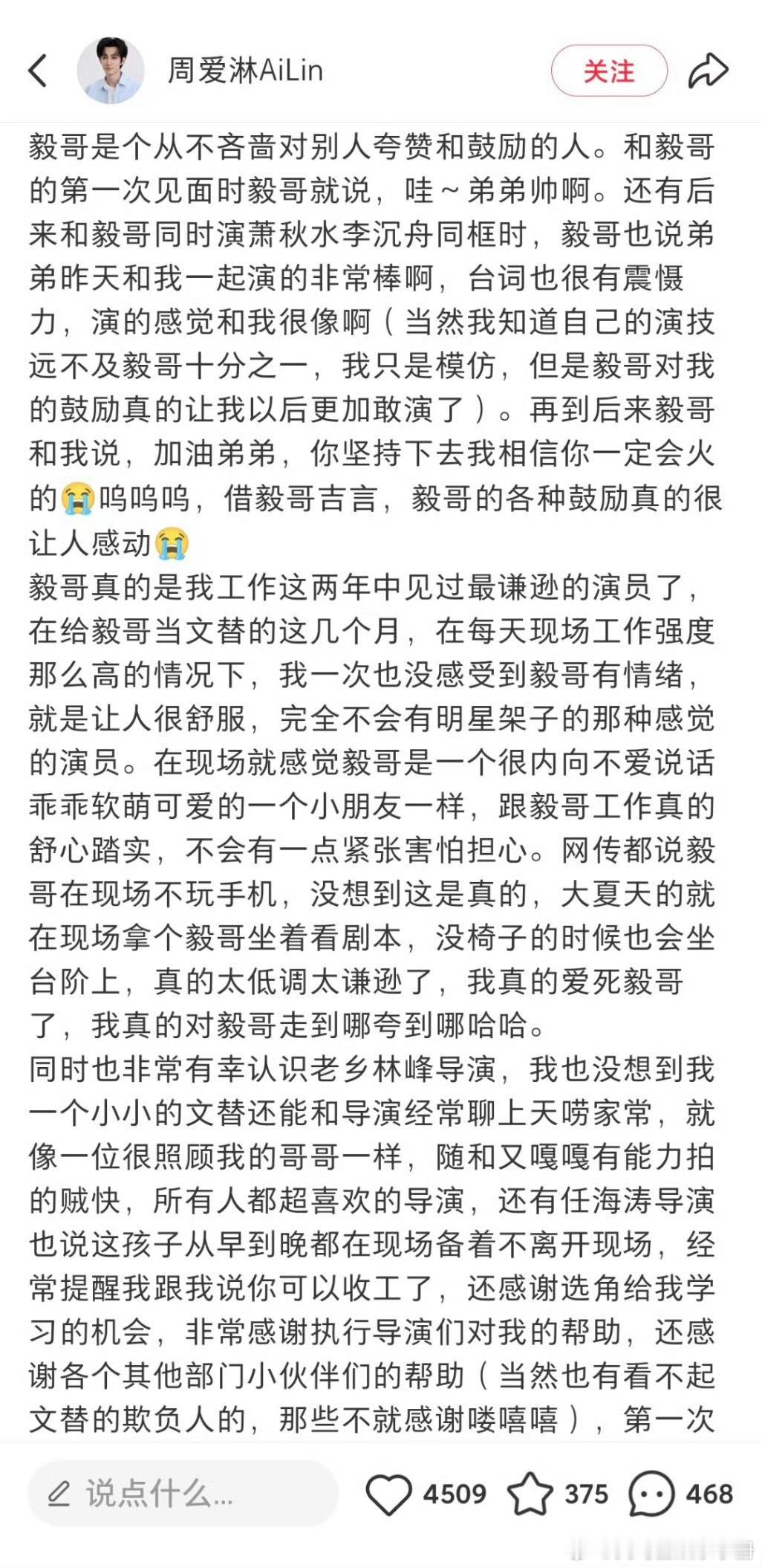 周爱淋AiLin

关注

毅哥是个从不吝啬对别人夸赞和鼓励的人。和毅哥的第一次见面时毅哥就说，哇～弟弟帅啊。还有后来和毅哥同时演萧秋水李沉舟同框时，毅哥也说弟弟昨天和我一起演的非常棒啊，台词也很有震慑力，演的感觉和我很像啊（当然我知道自己的演技远不及毅哥十分之一，我只是模仿，但是毅哥对我的鼓励真的让我以后更加敢演了）。再到后来毅哥和我说，加油弟弟，你坚持下去我相信你一定会火的😭呜呜呜，借毅哥吉言，毅哥的各种鼓励真的很让人感动😭
毅哥真的是我工作这两年中见过最谦逊的演员了，在给毅哥当文替的这几个月，在每天现场工作强度那么高的情况下，我一次也没感受到毅哥有情绪，就是让人很舒服，完全不会有明星架子的那种感觉的演员。在现场就感觉毅哥是一个很内向不爱说话乖乖软萌可爱的一个小朋友一样，跟毅哥工作真的舒心踏实，不会有一点紧张害怕担心。网传都说毅哥在现场不玩手机，没想到这是真的，大夏天的就在现场拿个毅哥坐着看剧本，没椅子的时候也会坐台阶上，真的太低调太谦逊了，我真的爱死毅哥了，我真的对毅哥走到哪夸到哪哈哈。
同时也非常有幸认识老乡林峰导演，我也没想到我一个小小的文替还能和导演经常聊上天唠家常，就像一位很照顾我的哥哥一样，随和又嘎嘎有能力拍的贼快，所有人都超喜欢的导演，还有任海涛导演也说这孩子从早到晚都在现场备着不离开现场，经常提醒我跟我说你可以收工了，还感谢选角给我学习的机会，非常感谢执行导演们对我的帮助，还感谢各个其他部门小伙伴们的帮助（当然也有看不起文替的欺负人的，那些不就感谢喽嘻嘻），第一次

说点什么...
4509
375
468